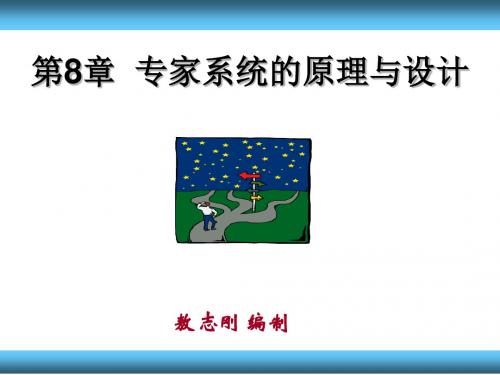 第8章 专家系统的原理与设计

敖志刚 编制